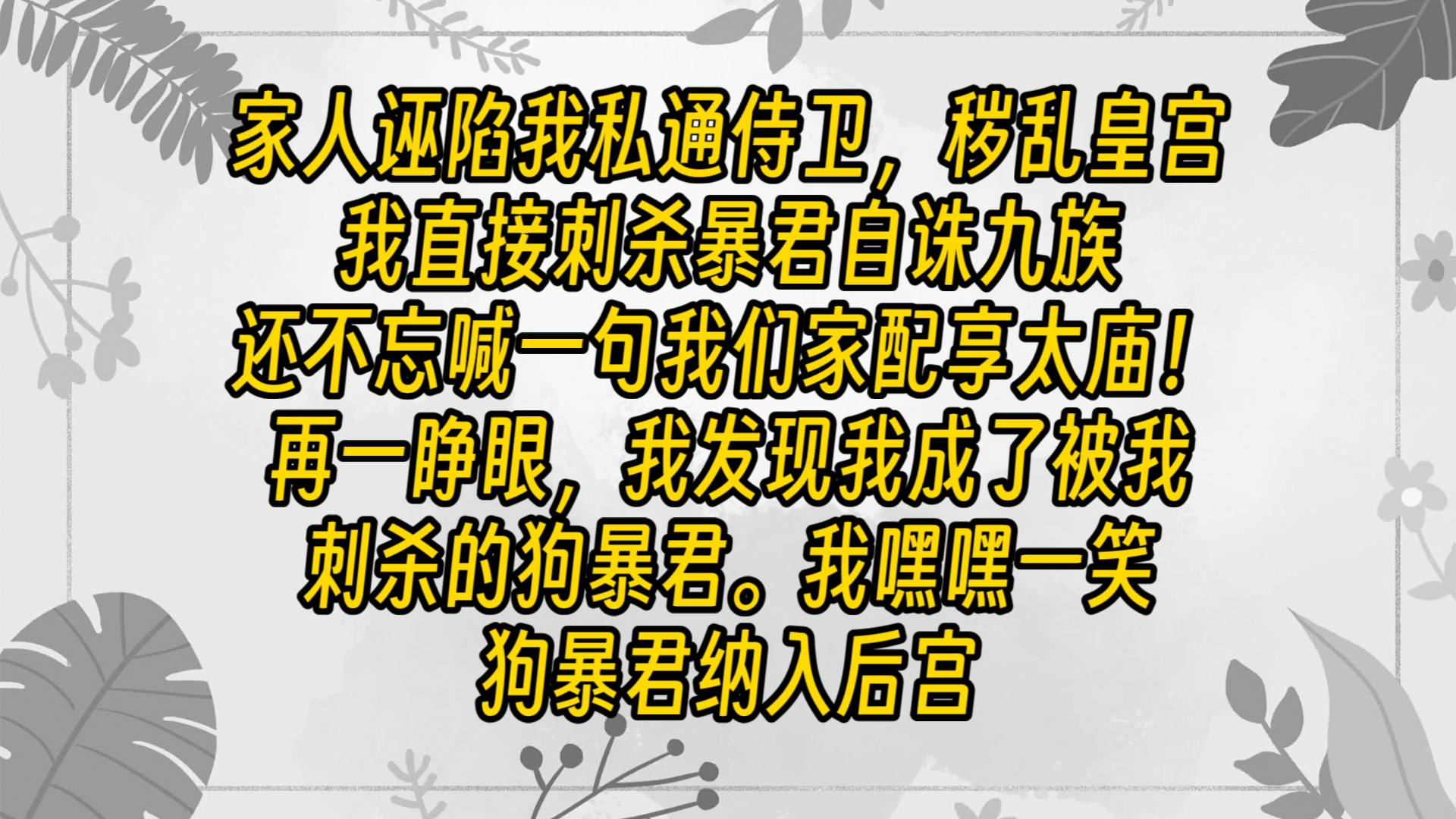 家人诬陷我私通侍卫，秽乱皇宫
我直接刺杀暴君自诛九族
还不忘喊一句我们家配享太庙！
再一睁眼，我发现我成了被我
刺杀的狗暴君。我嘿嘿一笑
狗暴君纳入后宫